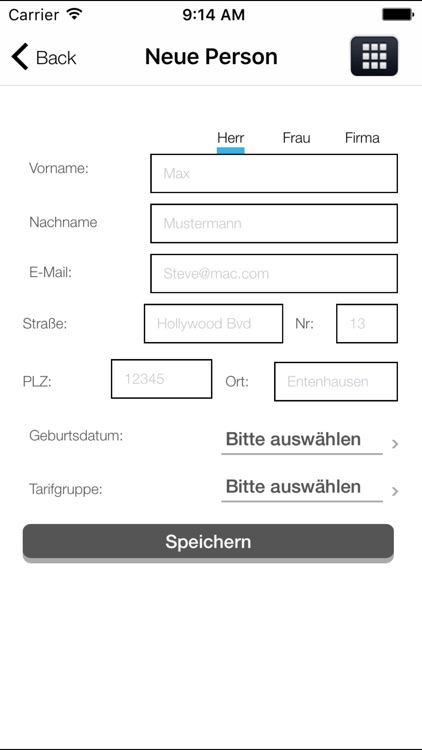 Carrier 9:14 AM

Back Neue Person

Herr Frau Firma

Vorname: Max

Nachname Mustermann

E-Mail: Steve@mac.com

Straße: Hollywood Bvd Nr: 13

PLZ: 12345 Ort: Entenhausen

Geburtsdatum: Bitte auswählen

Tarifgruppe: Bitte auswählen

Speichern